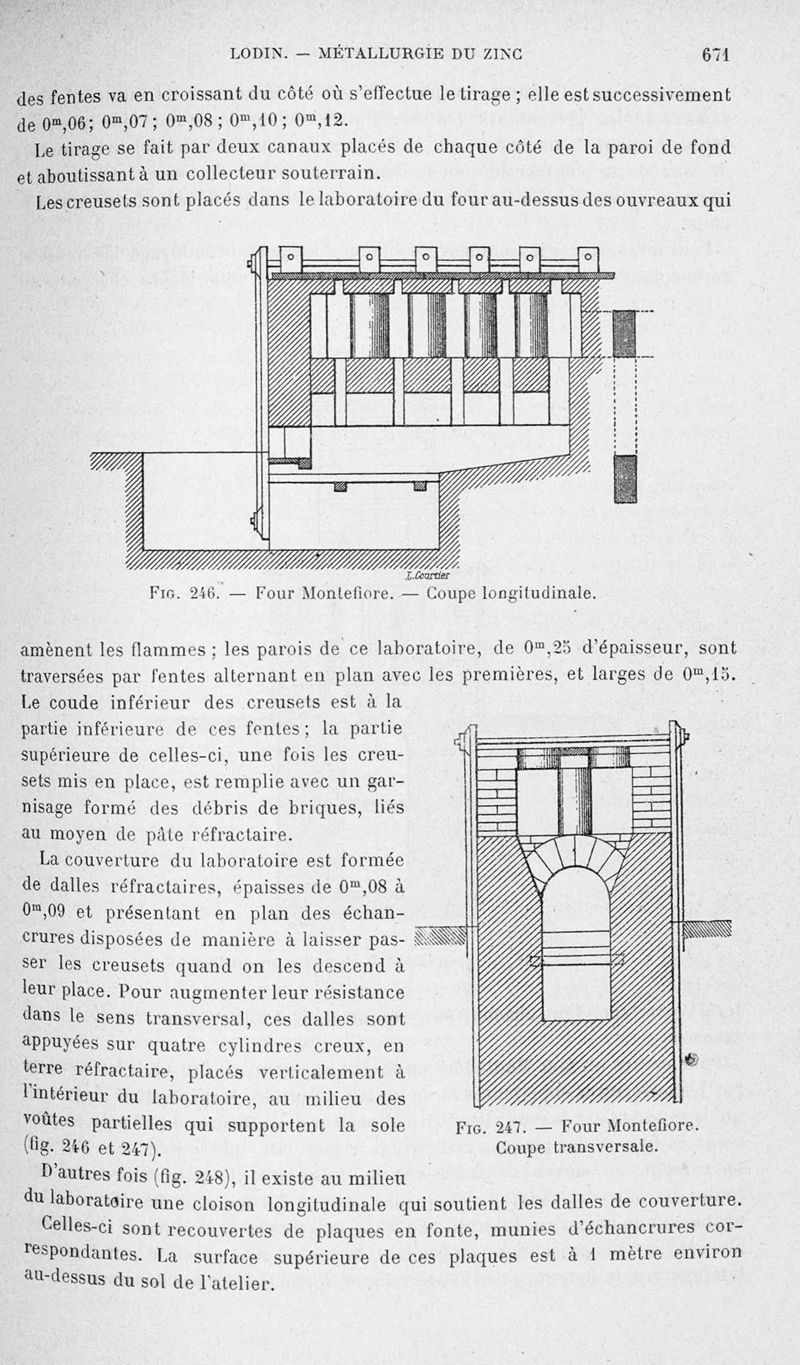 LODIN. — MÉTALLURGIE DU ZINC 671

des fentes va en croissant du côté où s'effectue le tirage ; elle est successivement de $0^m,06$; $0^m,07$ ; $0^m,08$ ; $0^m,10$ ; $0^m,12$.

Le tirage se fait par deux canaux placés de chaque côté de la paroi de fond et aboutissant à un collecteur souterrain.

Les creusets sont placés dans le laboratoire du four au-dessus des ouvreaux qui

L.Courtier

Fig. 246. — Four Montefiore. — Coupe longitudinale.

amènent les flammes ; les parois de ce laboratoire, de $0^m,25$ d'épaisseur, sont traversées par fentes alternant en plan avec les premières, et larges de $0^m,15$. Le coude inférieur des creusets est à la partie inférieure de ces fentes ; la partie supérieure de celles-ci, une fois les creusets mis en place, est remplie avec un garnisage formé des débris de briques, liés au moyen de pâte réfractaire.

La couverture du laboratoire est formée de dalles réfractaires, épaisses de $0^m,08$ à $0^m,09$ et présentant en plan des échancrures disposées de manière à laisser passer les creusets quand on les descend à leur place. Pour augmenter leur résistance dans le sens transversal, ces dalles sont appuyées sur quatre cylindres creux, en terre réfractaire, placés verticalement à l'intérieur du laboratoire, au milieu des voûtes partielles qui supportent la sole (fig. 246 et 247).

Fig. 247. — Four Montefiore. Coupe transversale.

D'autres fois (fig. 248), il existe au milieu du laboratoire une cloison longitudinale qui soutient les dalles de couverture.

Celles-ci sont recouvertes de plaques en fonte, munies d'échancrures correspondantes. La surface supérieure de ces plaques est à 1 mètre environ au-dessus du sol de l'atelier.